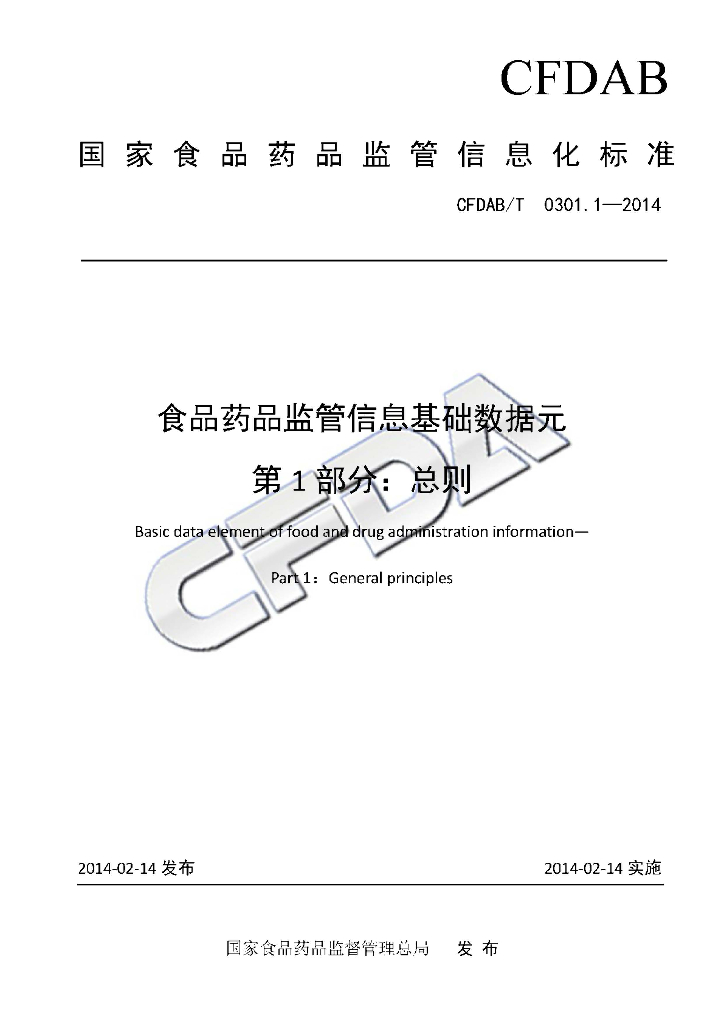 CFDAB

国家食品药品监管信息化标准

CFDAB/T 0301.1—2014

食品药品监管信息基础数据元

第1部分：总则

Basic data element of food and drug administration information—

Part 1：General principles

2014-02-14发布 2014-02-14实施

国家食品药品监督管理总局 发布

CFDA